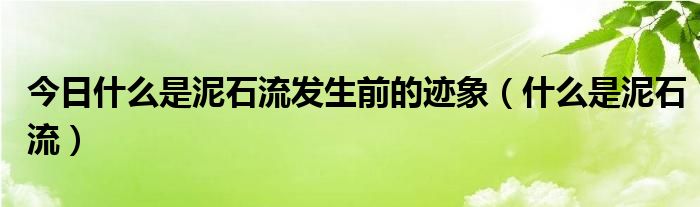 今日什么是泥石流发生前的迹象（什么是泥石流）